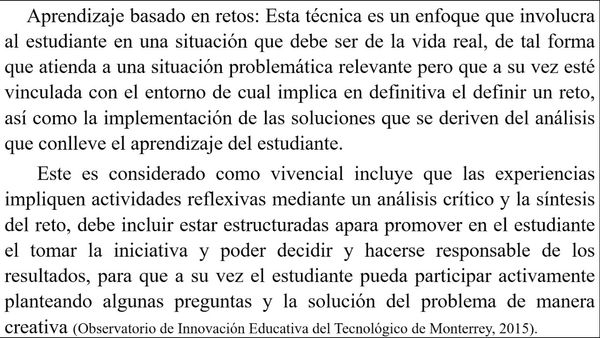 Aprendizaje basado en retos: Esta técnica es un enfoque que involucra al estudiante en una situación que debe ser de la vida real, de tal forma que atienda a una situación problemática relevante pero que a su vez esté vinculada con el entorno de cual implica en definitiva el definir un reto, así como la implementación de las soluciones que se deriven del análisis que conlleve el aprendizaje del estudiante.

Este es considerado como vivencial incluye que las experiencias impliquen actividades reflexivas mediante un análisis crítico y la síntesis del reto, debe incluir estar estructuradas apara promover en el estudiante el tomar la iniciativa y poder decidir y hacerse responsable de los resultados, para que a su vez el estudiante pueda participar activamente planteando algunas preguntas y la solución del problema de manera creativa (Observatorio de Innovación Educativa del Tecnológico de Monterrey, 2015).